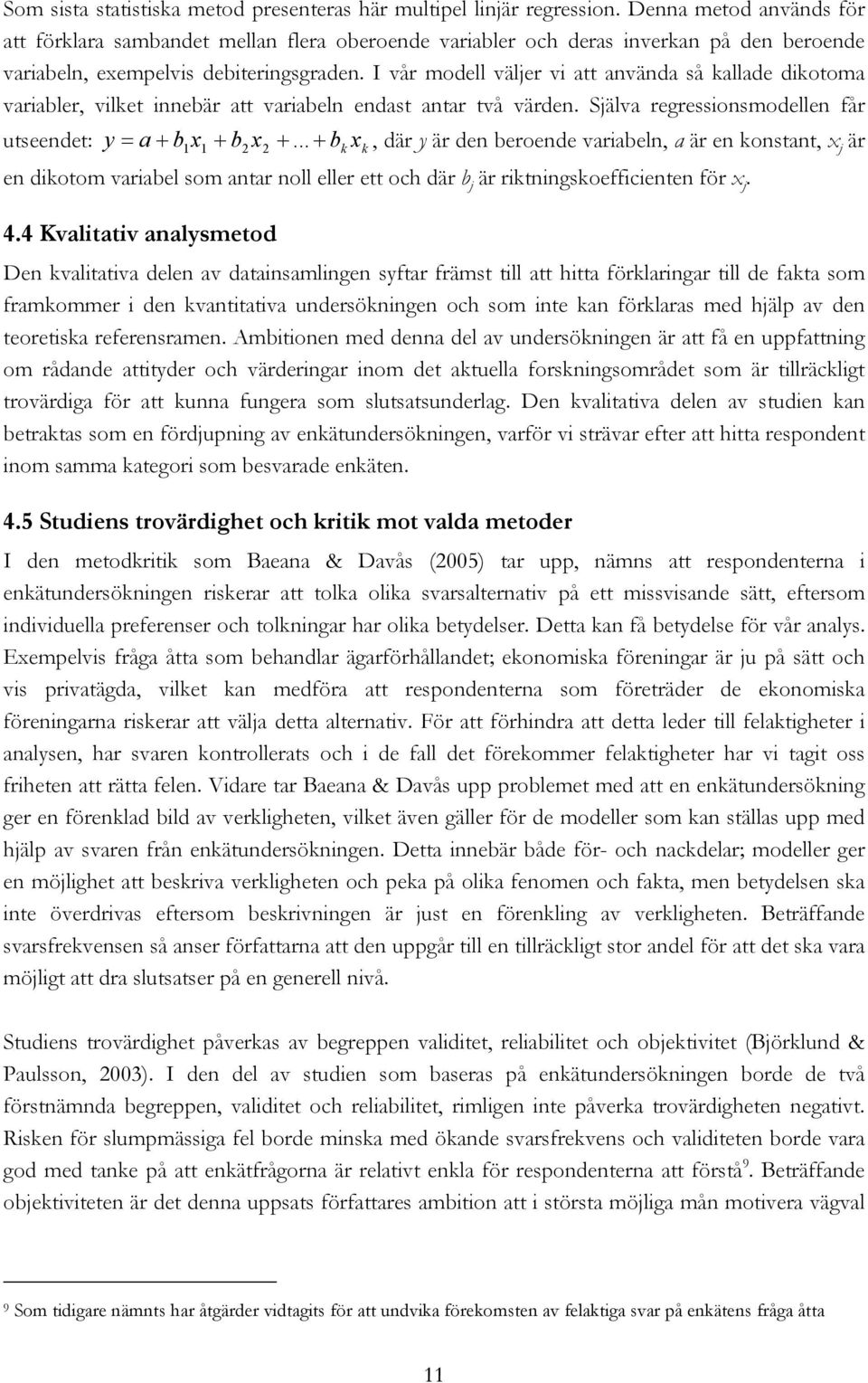 Som sista statistiska metod presenteras här multipel linjär regression. Denna metod används för att förklara sambandet mellan flera oberoende variabler och deras inverkan på den beroende variabeln, exempelvis debiteringsgraden. I vår modell väljer vi att använda så kallade dikotoma variabler, vilket innebär att variabeln endast antar två värden. Själva regressionsmodellen får utseendet: $y = a + b_1 x_1 + b_2 x_2 + ... + b_k x_k$, där $y$ är den beroende variabeln, $a$ är en konstant, $x_j$ är en dikotom variabel som antar noll eller ett och där $b_j$ är riktningskoefficienten för $x_j$.

4.4 Kvalitativ analysmetod

Den kvalitativa delen av datainsamlingen syftar främst till att hitta förklaringar till de fakta som framkommer i den kvantitativa undersökningen och som inte kan förklaras med hjälp av den teoretiska referensramen. Ambitionen med denna del av undersökningen är att få en uppfattning om rådande attityder och värderingar inom det aktuella forskningsområdet som är tillräckligt trovärdiga för att kunna fungera som slutsatsunderlag. Den kvalitativa delen av studien kan betraktas som en fördjupning av enkätundersökningen, varför vi strävar efter att hitta respondent inom samma kategori som besvarade enkäten.

4.5 Studiens trovärdighet och kritik mot valda metoder

I den metodkritik som Baeana & Davås (2005) tar upp, nämns att respondenterna i enkätundersökningen riskerar att tolka olika svarsalternativ på ett missvisande sätt, eftersom individuella preferenser och tolkningar har olika betydelser. Detta kan få betydelse för vår analys. Exempelvis fråga åtta som behandlar ägarförhållandet; ekonomiska föreningar är ju på sätt och vis privatägda, vilket kan medföra att respondenterna som företräder de ekonomiska föreningarna riskerar att välja detta alternativ. För att förhindra att detta leder till felaktigheter i analysen, har svaren kontrollerats och i de fall det förekommer felaktigheter har vi tagit oss friheten att rätta felen. Vidare tar Baeana & Davås upp problemet med att en enkätundersökning ger en förenklad bild av verkligheten, vilket även gäller för de modeller som kan ställas upp med hjälp av svaren från enkätundersökningen. Detta innebär både för- och nackdelar; modeller ger en möjlighet att beskriva verkligheten och peka på olika fenomen och fakta, men betydelsen ska inte överdrivas eftersom beskrivningen är just en förenkling av verkligheten. Beträffande svarsfrekvensen så anser författarna att den uppgår till en tillräckligt stor andel för att det ska vara möjligt att dra slutsatser på en generell nivå.

Studiens trovärdighet påverkas av begreppen validitet, reliabilitet och objektivitet (Björklund & Paulsson, 2003). I den del av studien som baseras på enkätundersökningen borde de två förstnämnda begreppen, validitet och reliabilitet, rimligen inte påverka trovärdigheten negativt. Risken för slumpmässiga fel borde minska med ökande svarsfrekvens och validiteten borde vara god med tanke på att enkätfrågorna är relativt enkla för respondenterna att förstå$^9$. Beträffande objektiviteten är det denna uppsats författares ambition att i största möjliga mån motivera vägval

$^9$ Som tidigare nämnts har åtgärder vidtagits för att undvika förekomsten av felaktiga svar på enkätens fråga åtta

11